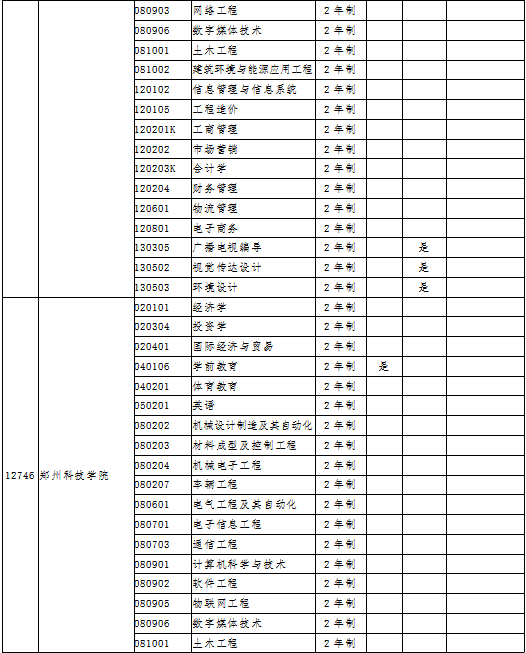 |  |  |  |  |  |  |  |  |
|---|---|---|---|---|---|---|---|
|  |  | 080903 | 网络工程 | 2年制 |  |  |  |
|  |  | 080906 | 数字媒体技术 | 2年制 |  |  |  |
|  |  | 081001 | 土木工程 | 2年制 |  |  |  |
|  |  | 081002 | 建筑环境与能源应用工程 | 2年制 |  |  |  |
|  |  | 120102 | 信息管理与信息系统 | 2年制 |  |  |  |
|  |  | 120105 | 工程造价 | 2年制 |  |  |  |
|  |  | 120201K | 工商管理 | 2年制 |  |  |  |
|  |  | 120202 | 市场营销 | 2年制 |  |  |  |
|  |  | 120203K | 会计学 | 2年制 |  |  |  |
|  |  | 120204 | 财务管理 | 2年制 |  |  |  |
|  |  | 120601 | 物流管理 | 2年制 |  |  |  |
|  |  | 120801 | 电子商务 | 2年制 |  |  |  |
|  |  | 130305 | 广播电视编导 | 2年制 |  | 是 |  |
|  |  | 130502 | 视觉传达设计 | 2年制 |  | 是 |  |
|  |  | 130503 | 环境设计 | 2年制 |  | 是 |  |
| 12746 | 郑州科技学院 | 020101 | 经济学 | 2年制 |  |  |  |
|  |  | 020304 | 投资学 | 2年制 |  |  |  |
|  |  | 020401 | 国际经济与贸易 | 2年制 |  |  |  |
|  |  | 040106 | 学前教育 | 2年制 | 是 |  |  |
|  |  | 040201 | 体育教育 | 2年制 |  |  |  |
|  |  | 050201 | 英语 | 2年制 |  |  |  |
|  |  | 080202 | 机械设计制造及其自动化 | 2年制 |  |  |  |
|  |  | 080203 | 材料成型及控制工程 | 2年制 |  |  |  |
|  |  | 080204 | 机械电子工程 | 2年制 |  |  |  |
|  |  | 080207 | 车辆工程 | 2年制 |  |  |  |
|  |  | 080601 | 电气工程及其自动化 | 2年制 |  |  |  |
|  |  | 080701 | 电子信息工程 | 2年制 |  |  |  |
|  |  | 080703 | 通信工程 | 2年制 |  |  |  |
|  |  | 080901 | 计算机科学与技术 | 2年制 |  |  |  |
|  |  | 080902 | 软件工程 | 2年制 |  |  |  |
|  |  | 080905 | 物联网工程 | 2年制 |  |  |  |
|  |  | 080906 | 数字媒体技术 | 2年制 |  |  |  |
|  |  | 081001 | 土木工程 | 2年制 |  |  |  |